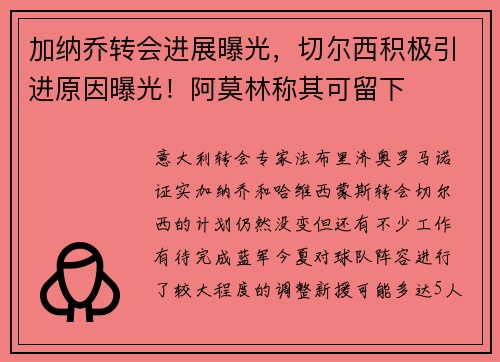 加纳乔转会进展曝光，切尔西积极引进原因曝光！阿莫林称其可留下

意大利转会专家法布里济奥罗马诺证实加纳乔和哈维西蒙斯转会切尔西的计划仍然没变但还有不少工作有待完成蓝军今夏对球队阵容进行了较大程度的调整新援可能多达5人